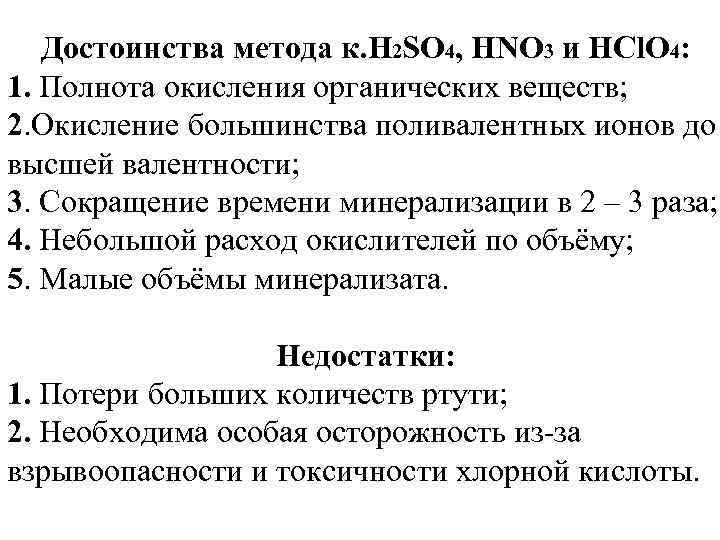 Достоинства метода к.$H_2SO_4$, $HNO_3$ и $HClO_4$:
1. Полнота окисления органических веществ;
2.Окисление большинства поливалентных ионов до высшей валентности;
3. Сокращение времени минерализации в 2 – 3 раза;
4. Небольшой расход окислителей по объёму;
5. Малые объёмы минерализата.

Недостатки:
1. Потери больших количеств ртути;
2. Необходима особая осторожность из-за взрывоопасности и токсичности хлорной кислоты.